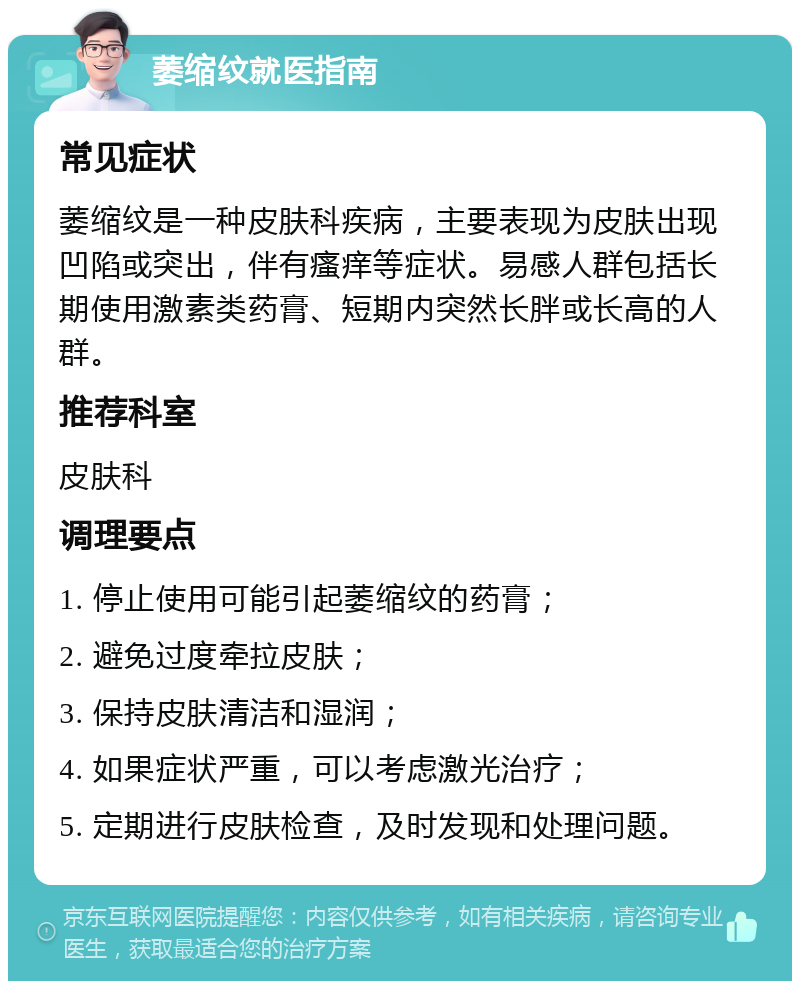 萎缩纹就医指南

常见症状

萎缩纹是一种皮肤科疾病，主要表现为皮肤出现凹陷或突出，伴有瘙痒等症状。易感人群包括长期使用激素类药膏、短期内突然长胖或长高的人群。

推荐科室

皮肤科

调理要点

1. 停止使用可能引起萎缩纹的药膏；

2. 避免过度牵拉皮肤；

3. 保持皮肤清洁和湿润；

4. 如果症状严重，可以考虑激光治疗；

5. 定期进行皮肤检查，及时发现和处理问题。

京东互联网医院提醒您：内容仅供参考，如有相关疾病，请咨询专业医生，获取最适合您的治疗方案